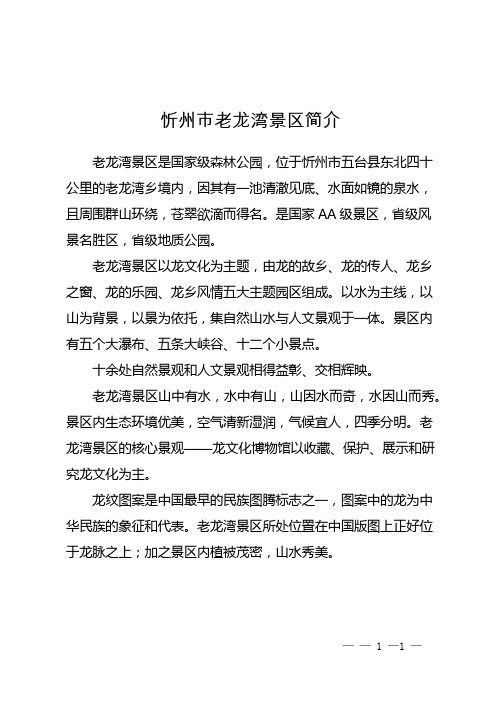 忻州市老龙湾景区简介

老龙湾景区是国家级森林公园，位于忻州市五台县东北四十公里的老龙湾乡境内，因其有一池清澈见底、水面如镜的泉水，且周围群山环绕，苍翠欲滴而得名。是国家 AA 级景区，省级风景名胜区，省级地质公园。

老龙湾景区以龙文化为主题，由龙的故乡、龙的传人、龙乡之窗、龙的乐园、龙乡风情五大主题园区组成。以水为主线，以山为背景，以景为依托，集自然山水与人文景观于一体。景区内有五个大瀑布、五条大峡谷、十二个小景点。

十余处自然景观和人文景观相得益彰、交相辉映。

老龙湾景区山中有水，水中有山，山因水而奇，水因山而秀。景区内生态环境优美，空气清新湿润，气候宜人，四季分明。老龙湾景区的核心景观——龙文化博物馆以收藏、保护、展示和研究龙文化为主。

龙纹图案是中国最早的民族图腾标志之一，图案中的龙为中华民族的象征和代表。老龙湾景区所处位置在中国版图上正好位于龙脉之上；加之景区内植被茂密，山水秀美。

— — 1 —1 —